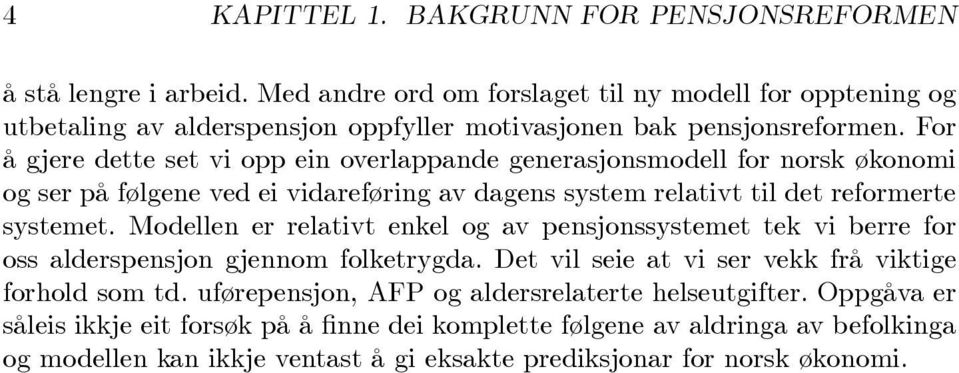 4 KAPITTEL 1. BAKGRUNN FOR PENSJONSREFORMEN

å stå lengre i arbeid. Med andre ord om forslaget til ny modell for opptening og utbetaling av alderspensjon oppfyller motivasjonen bak pensjonsreformen. For å gjere dette set vi opp ein overlappande generasjonsmodell for norsk økonomi og ser på følgene ved ei vidareføring av dagens system relativt til det reformerte systemet. Modellen er relativt enkel og av pensjonssystemet tek vi berre for oss alderspensjon gjennom folketrygda. Det vil seie at vi ser vekk frå viktige forhold som td. uførepensjon, AFP og aldersrelaterte helseutgifter. Oppgåva er såleis ikkje eit forsøk på å finne dei komplette følgene av aldringa av befolkinga og modellen kan ikkje ventast å gi eksakte prediksjonar for norsk økonomi.